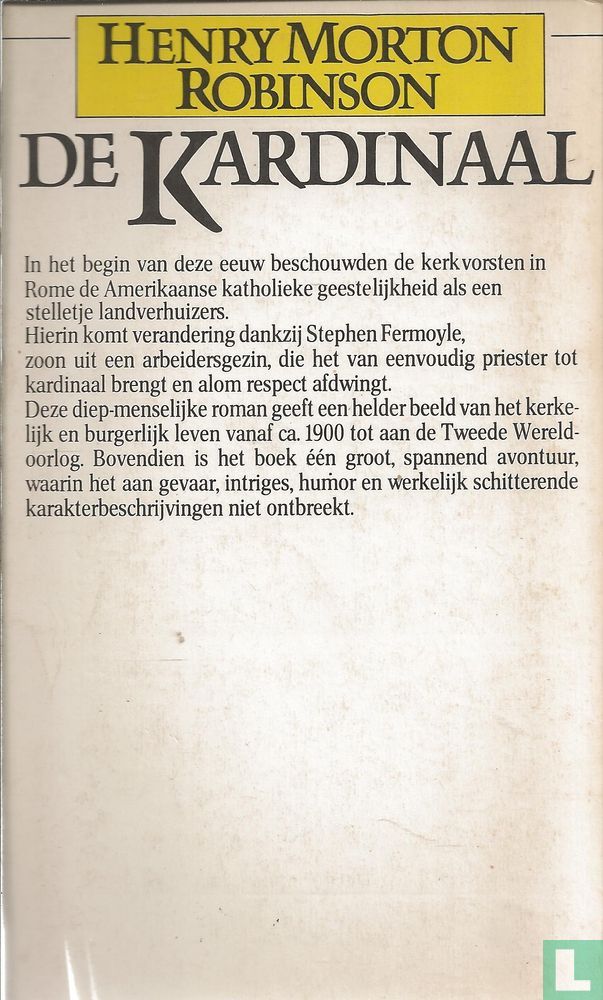 HENRY MORTON ROBINSON

DE KARDINAAL

In het begin van deze eeuw beschouwden de kerkvorsten in Rome de Amerikaanse katholieke geestelijkheid als een stelletje landverhuizers.
Hierin komt verandering dankzij Stephen Fermoyle, zoon uit een arbeidersgezin, die het van eenvoudig priester tot kardinaal brengt en alom respect afdwingt.
Deze diep-menselijke roman geeft een helder beeld van het kerkelijk en burgerlijk leven vanaf ca. 1900 tot aan de Tweede Wereldoorlog. Bovendien is het boek één groot, spannend avontuur, waarin het aan gevaar, intriges, humor en werkelijk schitterende karakterbeschrijvingen niet ontbreekt.